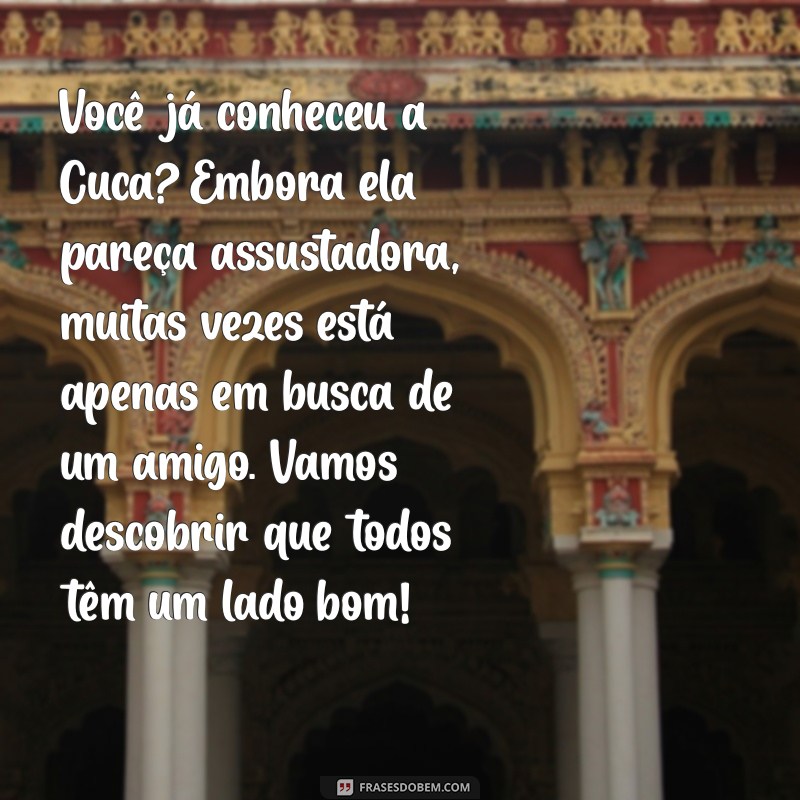 Você já conheceu a Cuca? Embora ela pareça assustadora, muitas vezes está apenas em busca de um amigo. Vamos descobrir que todos têm um lado bom!

FRASESDOBEM.COM